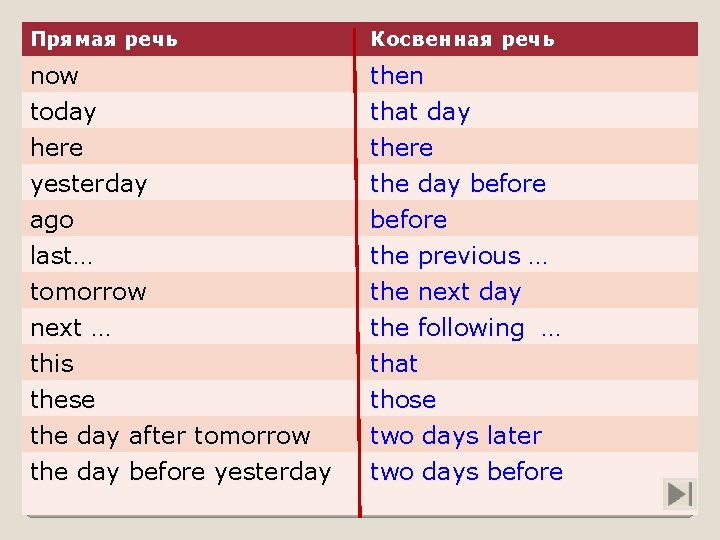 | Прямая речь | Косвенная речь |
|---|---|
| now | then |
| today | that day |
| here | there |
| yesterday | the day before |
| ago | before |
| last… | the previous … |
| tomorrow | the next day |
| next … | the following … |
| this | that |
| these | those |
| the day after tomorrow | two days later |
| the day before yesterday | two days before |